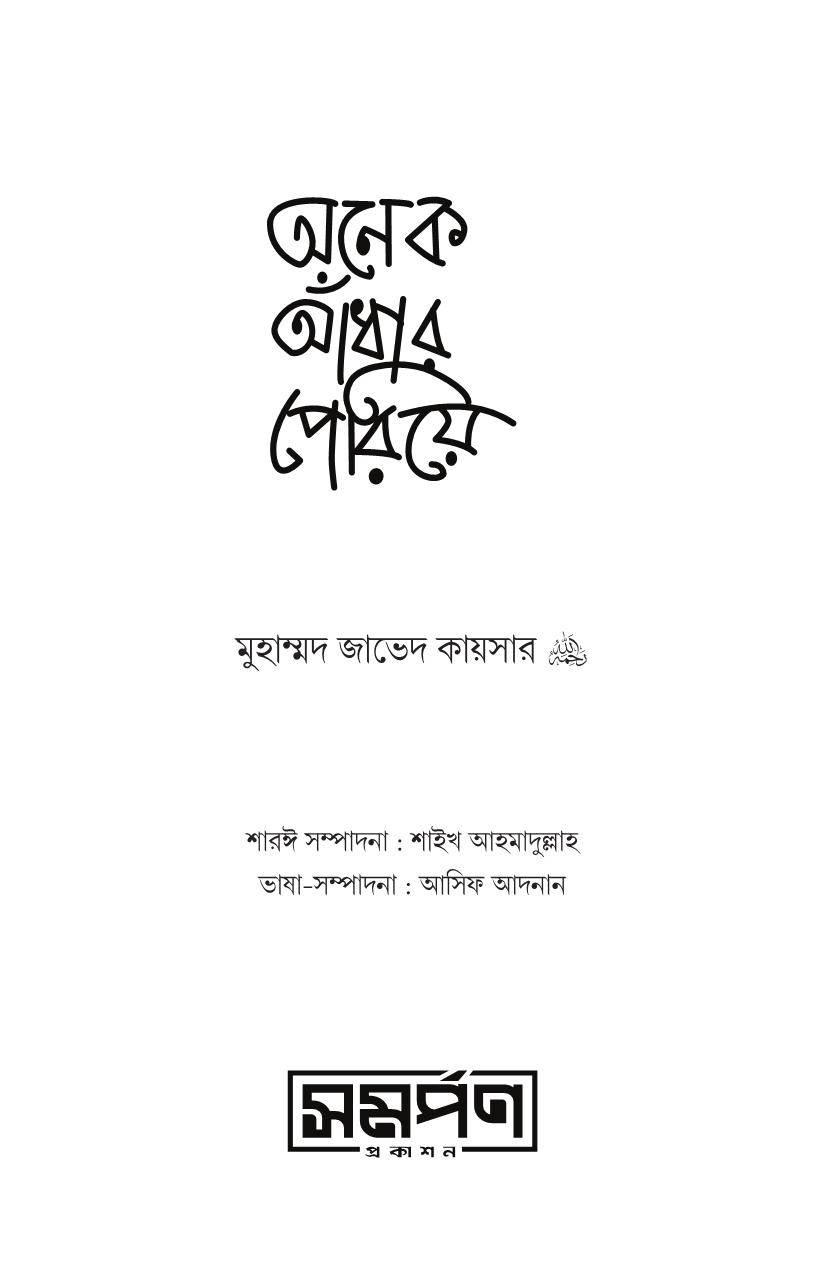 অনেক আঁধার পেরিয়ে

মুহাম্মদ জাভেদ কায়সার رحمه الله

শারঈ সম্পাদনা : শাইখ আহমাদুল্লাহ
ভাষা-সম্পাদনা : আসিফ আদনান

সমর্পণ
প্রকাশন